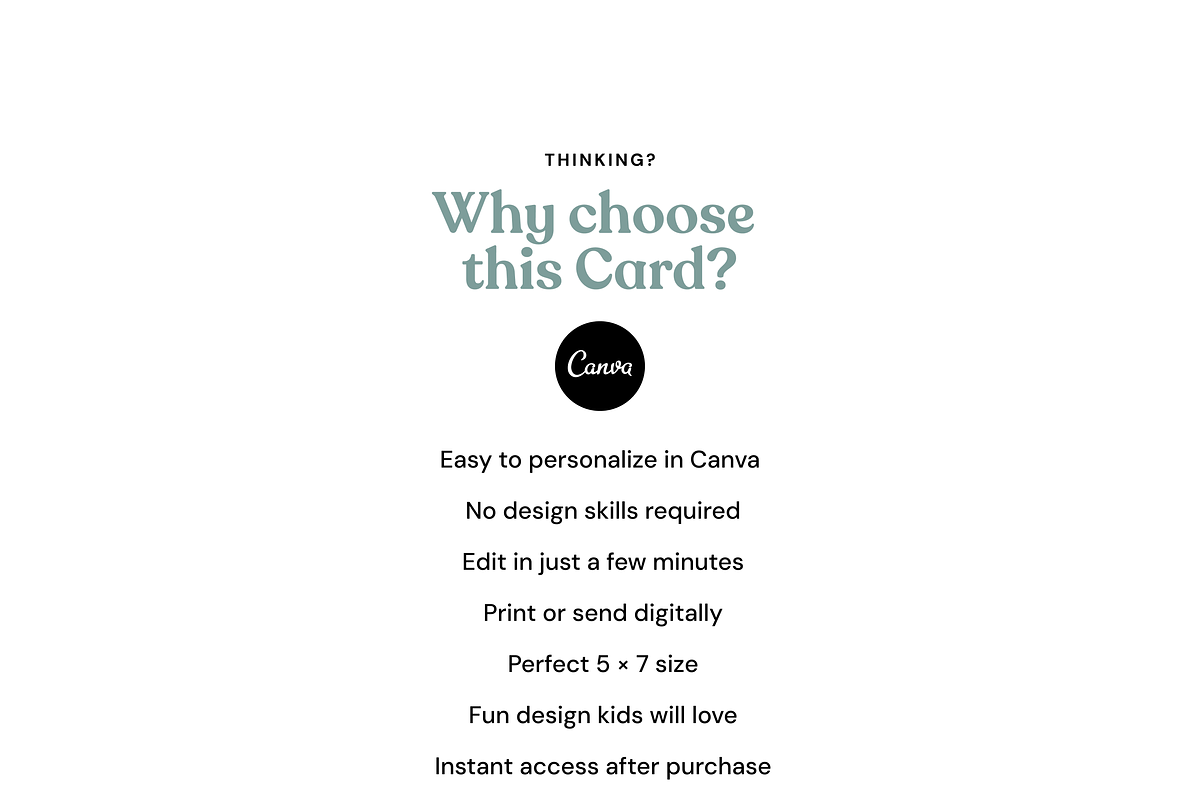 THINKING?

Why choose this Card?

Canva

Easy to personalize in Canva

No design skills required

Edit in just a few minutes

Print or send digitally

Perfect 5 × 7 size

Fun design kids will love

Instant access after purchase